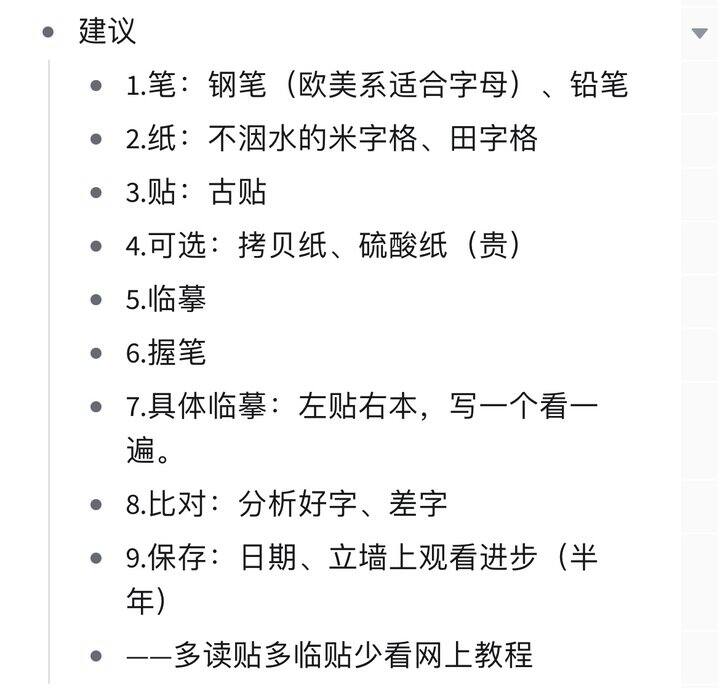 建议

1.笔：钢笔（欧美系适合字母）、铅笔

2.纸：不洇水的米字格、田字格

3.贴：古贴

4.可选：拷贝纸、硫酸纸（贵）

5.临摹

6.握笔

7.具体临摹：左贴右本，写一个看一遍。

8.比对：分析好字、差字

9.保存：日期、立墙上观看进步（半年）

——多读贴多临贴少看网上教程